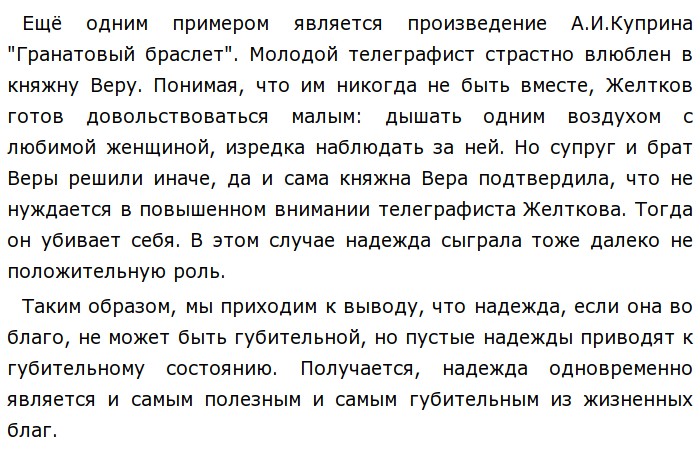 Ещё одним примером является произведение А.И.Куприна "Гранатовый браслет". Молодой телеграфист страстно влюблен в княжну Веру. Понимая, что им никогда не быть вместе, Желтков готов довольствоваться малым: дышать одним воздухом с любимой женщиной, изредка наблюдать за ней. Но супруг и брат Веры решили иначе, да и сама княжна Вера подтвердила, что не нуждается в повышенном внимании телеграфиста Желткова. Тогда он убивает себя. В этом случае надежда сыграла тоже далеко не положительную роль.

Таким образом, мы приходим к выводу, что надежда, если она во благо, не может быть губительной, но пустые надежды приводят к губительному состоянию. Получается, надежда одновременно является и самым полезным и самым губительным из жизненных благ.